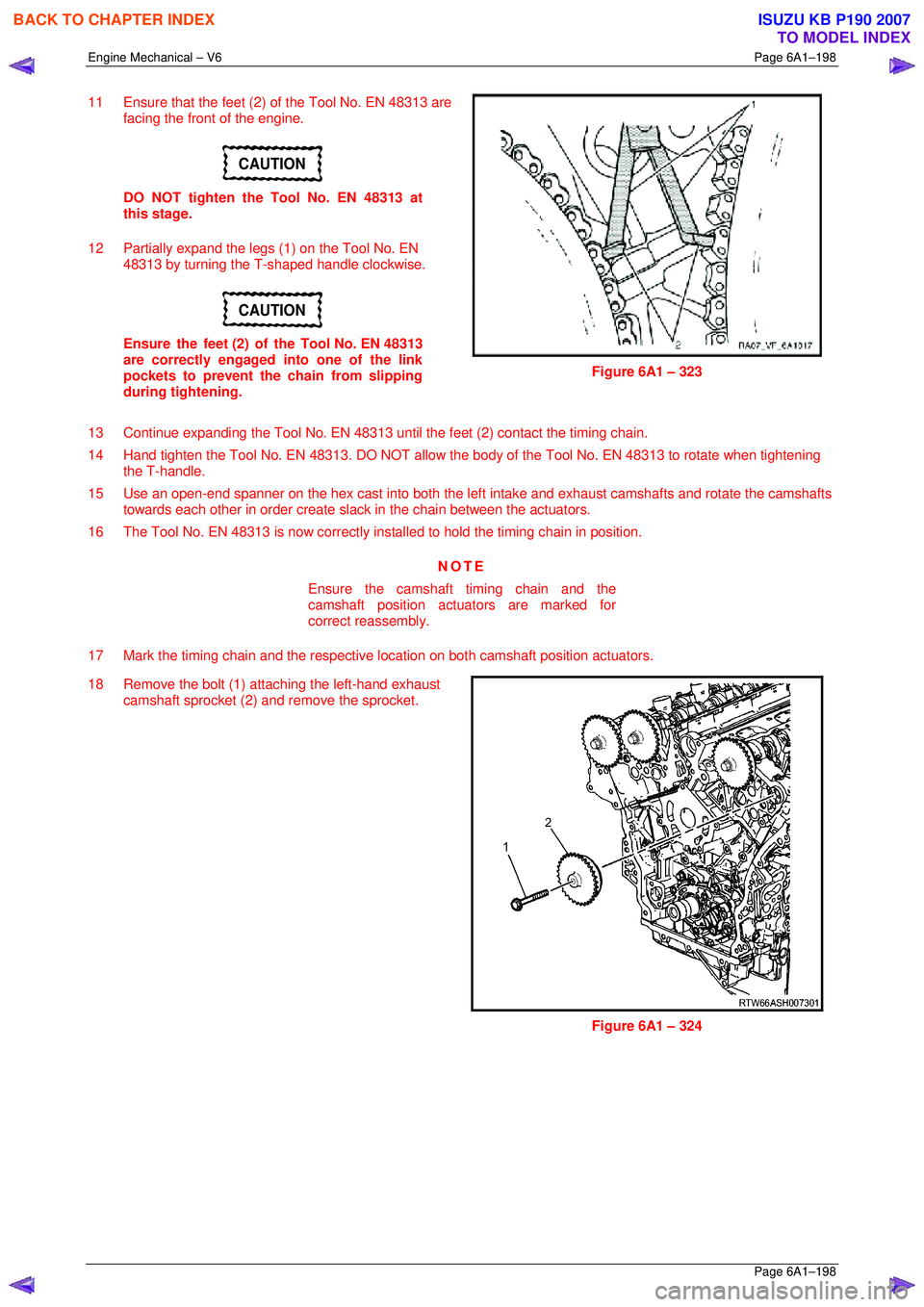 BACK TO CHAPTER INDEX

ISUZU KB P190 2007
TO MODEL INDEX

Engine Mechanical – V6

Page 6A1–198

11 Ensure that the feet (2) of the Tool No. EN 48313 are facing the front of the engine.

CAUTION

DO NOT tighten the Tool No. EN 48313 at this stage.

12 Partially expand the legs (1) on the Tool No. EN 48313 by turning the T-shaped handle clockwise.

CAUTION

Ensure the feet (2) of the Tool No. EN 48313 are correctly engaged into one of the link pockets to prevent the chain from slipping during tightening.

1

2

RA67_VT_6A1017

Figure 6A1 – 323

13 Continue expanding the Tool No. EN 48313 until the feet (2) contact the timing chain.

14 Hand tighten the Tool No. EN 48313. DO NOT allow the body of the Tool No. EN 48313 to rotate when tightening the T-handle.

15 Use an open-end spanner on the hex cast into both the left intake and exhaust camshafts and rotate the camshafts towards each other in order create slack in the chain between the actuators.

16 The Tool No. EN 48313 is now correctly installed to hold the timing chain in position.

NOTE

Ensure the camshaft timing chain and the camshaft position actuators are marked for correct reassembly.

17 Mark the timing chain and the respective location on both camshaft position actuators.

18 Remove the bolt (1) attaching the left-hand exhaust camshaft sprocket (2) and remove the sprocket.

2

1

RTW66ASH007301

Figure 6A1 – 324

Page 6A1–198

carmanualsonline.info